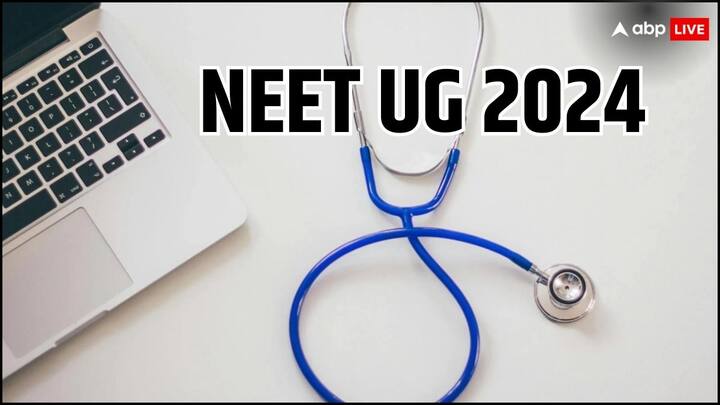 abp LIVE

NEET UG 2024